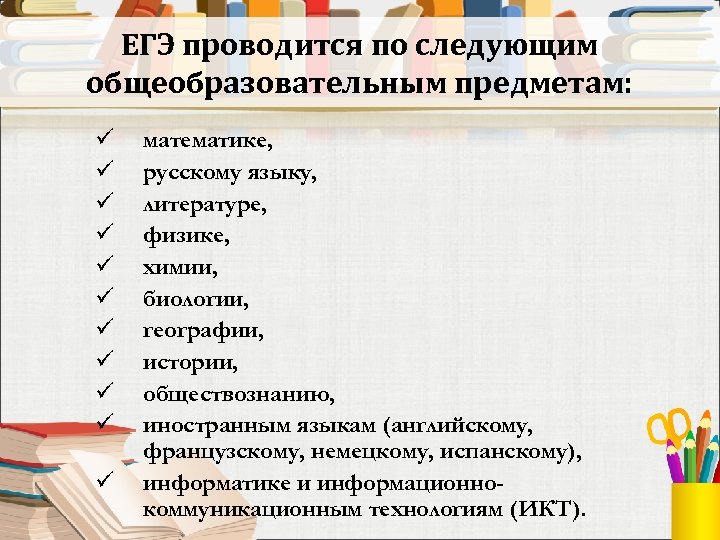 ЕГЭ проводится по следующим общеобразовательным предметам:

✓ математике,
✓ русскому языку,
✓ литературе,
✓ физике,
✓ химии,
✓ биологии,
✓ географии,
✓ истории,
✓ обществознанию,
✓ иностранным языкам (английскому, французскому, немецкому, испанскому),
✓ информатике и информационно-коммуникационным технологиям (ИКТ).